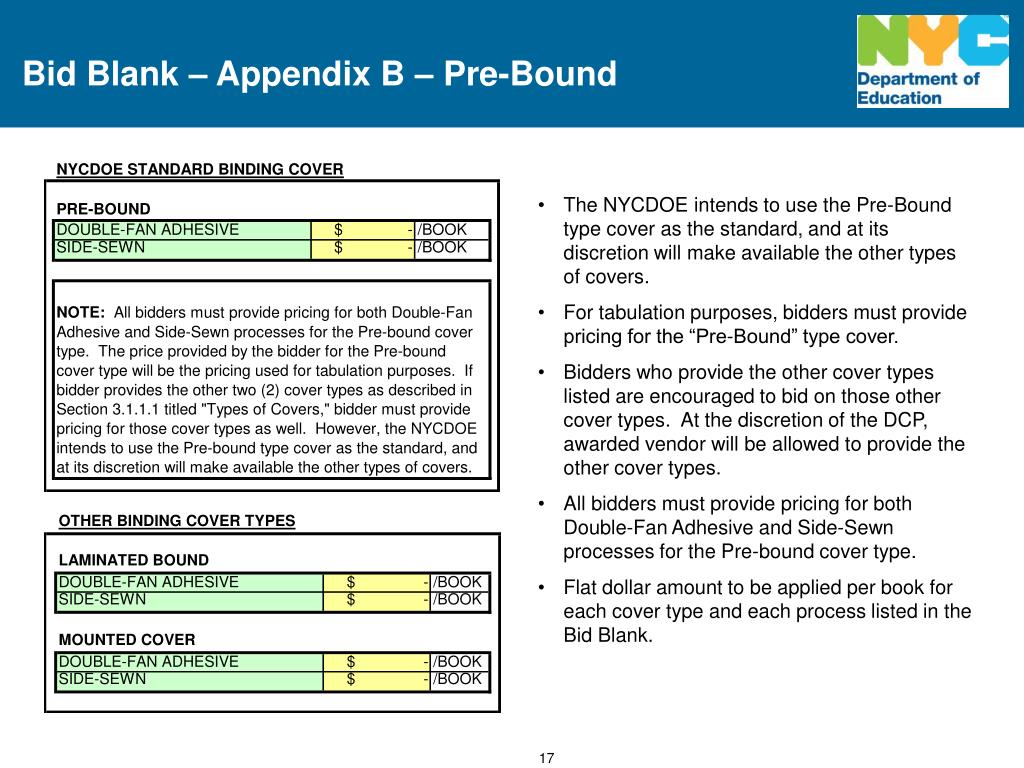 Bid Blank – Appendix B – Pre-Bound

NYC
Department of Education

NYCDOE STANDARD BINDING COVER

PRE-BOUND

| DOUBLE-FAN ADHESIVE | $ - | /BOOK |
|---|---|---|
| SIDE-SEWN | $ - | /BOOK |

NOTE: All bidders must provide pricing for both Double-Fan Adhesive and Side-Sewn processes for the Pre-bound cover type. The price provided by the bidder for the Pre-bound cover type will be the pricing used for tabulation purposes. If bidder provides the other two (2) cover types as described in Section 3.1.1.1 titled "Types of Covers," bidder must provide pricing for those cover types as well. However, the NYCDOE intends to use the Pre-bound type cover as the standard, and at its discretion will make available the other types of covers.

OTHER BINDING COVER TYPES

LAMINATED BOUND

| DOUBLE-FAN ADHESIVE | $ - | /BOOK |
|---|---|---|
| SIDE-SEWN | $ - | /BOOK |

MOUNTED COVER

| DOUBLE-FAN ADHESIVE | $ - | /BOOK |
|---|---|---|
| SIDE-SEWN | $ - | /BOOK |

• The NYCDOE intends to use the Pre-Bound type cover as the standard, and at its discretion will make available the other types of covers.

• For tabulation purposes, bidders must provide pricing for the “Pre-Bound” type cover.

• Bidders who provide the other cover types listed are encouraged to bid on those other cover types. At the discretion of the DCP, awarded vendor will be allowed to provide the other cover types.

• All bidders must provide pricing for both Double-Fan Adhesive and Side-Sewn processes for the Pre-bound cover type.

• Flat dollar amount to be applied per book for each cover type and each process listed in the Bid Blank.

17